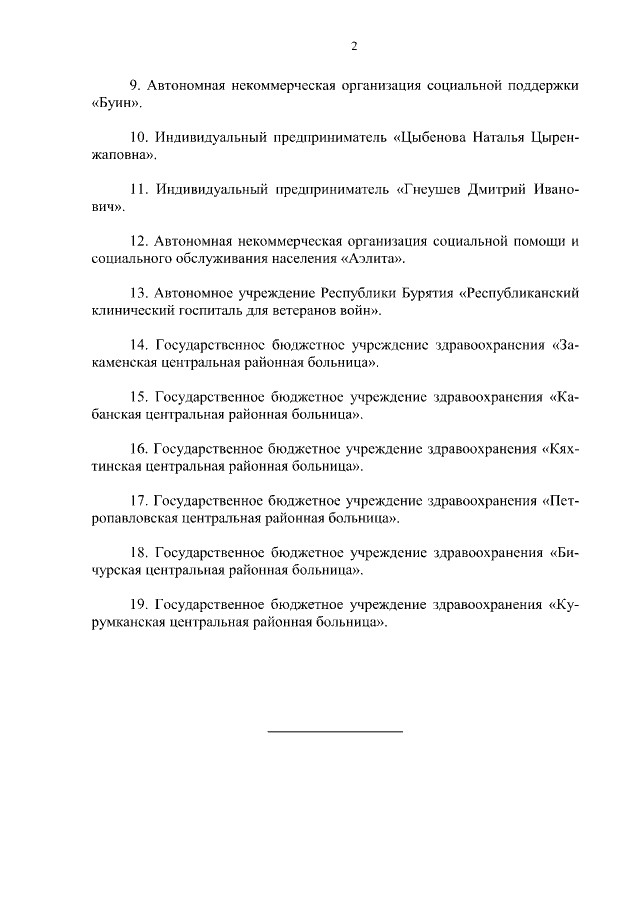 2

9. Автономная некоммерческая организация социальной поддержки «Буин».

10. Индивидуальный предприниматель «Цыбенова Наталья Цыренжаповна».

11. Индивидуальный предприниматель «Гнеушев Дмитрий Иванович».

12. Автономная некоммерческая организация социальной помощи и социального обслуживания населения «Аэлита».

13. Автономное учреждение Республики Бурятия «Республиканский клинический госпиталь для ветеранов войн».

14. Государственное бюджетное учреждение здравоохранения «Закаменская центральная районная больница».

15. Государственное бюджетное учреждение здравоохранения «Кабанская центральная районная больница».

16. Государственное бюджетное учреждение здравоохранения «Кяхтинская центральная районная больница».

17. Государственное бюджетное учреждение здравоохранения «Петропавловская центральная районная больница».

18. Государственное бюджетное учреждение здравоохранения «Бичурская центральная районная больница».

19. Государственное бюджетное учреждение здравоохранения «Курумканская центральная районная больница».